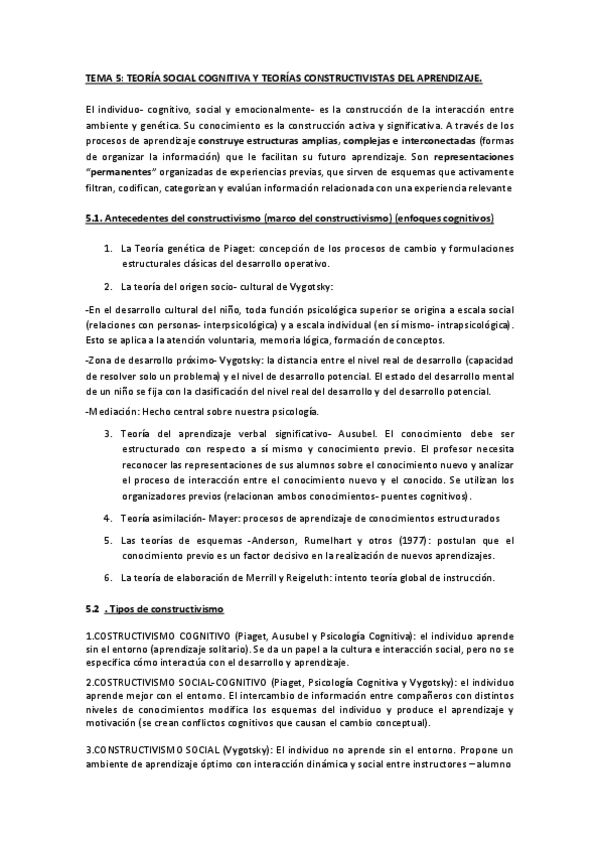 TEMA 5: TEORÍA SOCIAL COGNITIVA Y TEORÍAS CONSTRUCTIVISTAS DEL APRENDIZAJE.

El individuo- cognitivo, social y emocionalmente- es la construcción de la interacción entre ambiente y genética. Su conocimiento es la construcción activa y significativa. A través de los procesos de aprendizaje construye estructuras amplias, complejas e interconectadas (formas de organizar la información) que le facilitan su futuro aprendizaje. Son representaciones "permanentes" organizadas de experiencias previas, que sirven de esquemas que activamente filtran, codifican, categorizan y evalúan información relacionada con una experiencia relevante

5.1. Antecedentes del constructivismo (marco del constructivismo) (enfoques cognitivos)

1. La Teoría genética de Piaget: concepción de los procesos de cambio y formulaciones estructurales clásicas del desarrollo operativo.

2. La teoría del origen socio- cultural de Vygotsky:

-En el desarrollo cultural del niño, toda función psicológica superior se origina a escala social (relaciones con personas- interpsicológica) y a escala individual (en sí mismo- intrapsicológica). Esto se aplica a la atención voluntaria, memoria lógica, formación de conceptos.

-Zona de desarrollo próximo- Vygotsky: la distancia entre el nivel real de desarrollo (capacidad de resolver solo un problema) y el nivel de desarrollo potencial. El estado del desarrollo mental de un niño se fija con la clasificación del nivel real del desarrollo y del desarrollo potencial.

-Mediación: Hecho central sobre nuestra psicología.

3. Teoría del aprendizaje verbal significativo- Ausubel. El conocimiento debe ser estructurado con respecto a sí mismo y conocimiento previo. El profesor necesita reconocer las representaciones de sus alumnos sobre el conocimiento nuevo y analizar el proceso de interacción entre el conocimiento nuevo y el conocido. Se utilizan los organizadores previos (relacionan ambos conocimientos- puentes cognitivos).

4. Teoría asimilación- Mayer: procesos de aprendizaje de conocimientos estructurados

5. Las teorías de esquemas -Anderson, Rumelhart y otros (1977): postulan que el conocimiento previo es un factor decisivo en la realización de nuevos aprendizajes.

6. La teoría de elaboración de Merrill y Reigeluth: intento teoría global de instrucción.

5.2 . Tipos de constructivismo

1.COSTRUCTIVISMO COGNITIVO (Piaget, Ausubel y Psicología Cognitiva): el individuo aprende sin el entorno (aprendizaje solitario). Se da un papel a la cultura e interacción social, pero no se especifica cómo interactúa con el desarrollo y aprendizaje.

2.COSTRUCTIVISMO SOCIAL-COGNITIVO (Piaget, Psicología Cognitiva y Vygotsky): el individuo aprende mejor con el entorno. El intercambio de información entre compañeros con distintos niveles de conocimientos modifica los esquemas del individuo y produce el aprendizaje y motivación (se crean conflictos cognitivos que causan el cambio conceptual).

3.CONSTRUCTIVISMO SOCIAL (Vygotsky): El individuo no aprende sin el entorno. Propone un ambiente de aprendizaje óptimo con interacción dinámica y social entre instructores – alumno